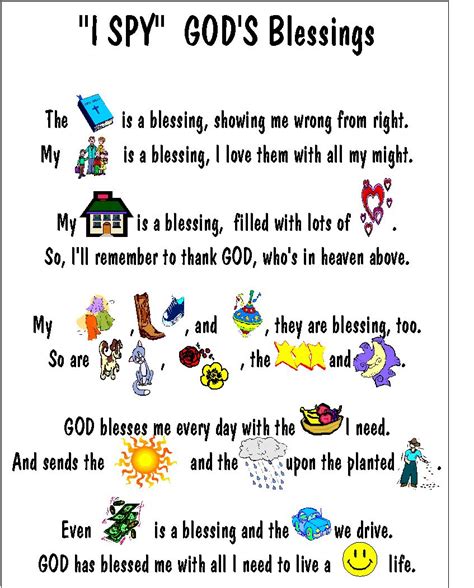 "I SPY" GOD'S Blessings

The is a blessing, showing me wrong from right.
My is a blessing, I love them with all my might.

My is a blessing, filled with lots of .
So, I'll remember to thank GOD, who's in heaven above.

My , , and , they are blessing, too.
So are , , the and .

GOD blesses me every day with the I need.
And sends the and the upon the planted .

Even is a blessing and the we drive.
GOD has blessed me with all I need to live a life.